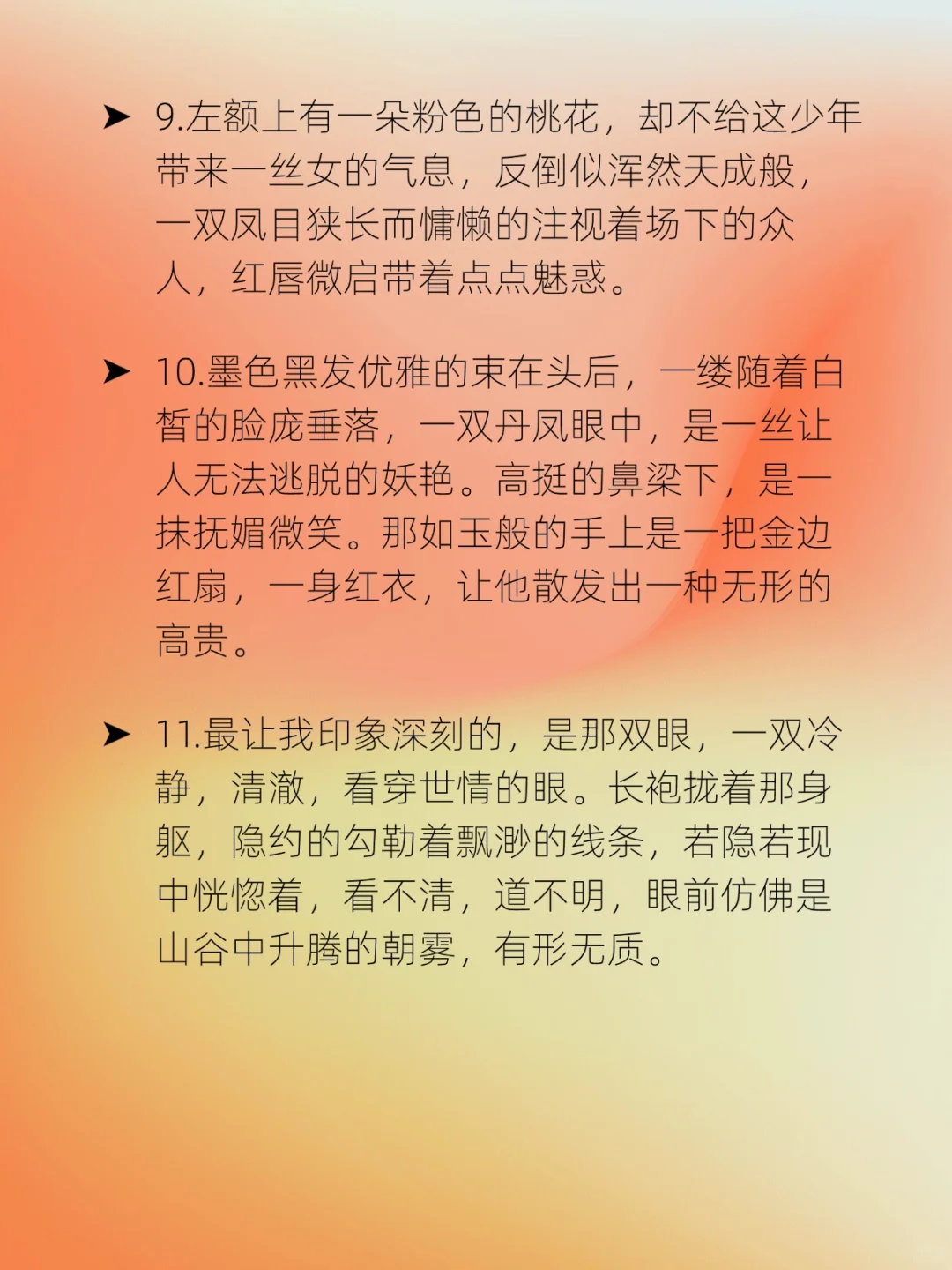 ➤ 9.左额上有一朵粉色的桃花，却不给这少年带来一丝女的气息，反倒似浑然天成般，一双凤目狭长而慵懒的注视着场下的众人，红唇微启带着点点魅惑。

➤ 10.墨色黑发优雅的束在头后，一缕随着白皙的脸庞垂落，一双丹凤眼中，是一丝让人无法逃脱的妖艳。高挺的鼻梁下，是一抹抚媚微笑。那如玉般的手上是一把金边红扇，一身红衣，让他散发出一种无形的高贵。

➤ 11.最让我印象深刻的，是那双眼，一双冷静，清澈，看穿世情的眼。长袍拢着那身躯，隐约的勾勒着飘渺的线条，若隐若现中恍惚着，看不清，道不明，眼前仿佛是山谷中升腾的朝雾，有形无质。